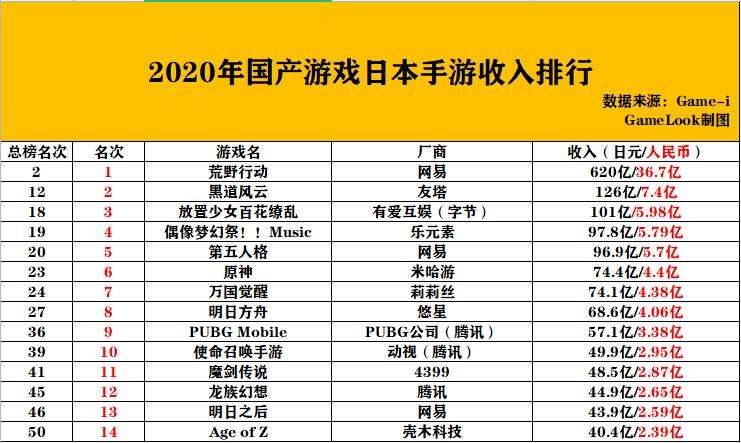 2020年国产游戏日本手游收入排行

数据来源：Game-i
GameLook制图

| 总榜名次 | 名次 | 游戏名 | 厂商 | 收入（日元/人民币） |
|---|---|---|---|---|
| 2 | 1 | 荒野行动 | 网易 | 620亿/36.7亿 |
| 12 | 2 | 黑道风云 | 友塔 | 126亿/7.4亿 |
| 18 | 3 | 放置少女百花缭乱 | 有爱互娱（字节） | 101亿/5.98亿 |
| 19 | 4 | 偶像梦幻祭！！Music | 乐元素 | 97.8亿/5.79亿 |
| 20 | 5 | 第五人格 | 网易 | 96.9亿/5.7亿 |
| 23 | 6 | 原神 | 米哈游 | 74.4亿/4.4亿 |
| 24 | 7 | 万国觉醒 | 莉莉丝 | 74.1亿/4.38亿 |
| 27 | 8 | 明日方舟 | 悠星 | 68.6亿/4.06亿 |
| 36 | 9 | PUBG Mobile | PUBG公司（腾讯） | 57.1亿/3.38亿 |
| 39 | 10 | 使命召唤手游 | 动视（腾讯） | 49.9亿/2.95亿 |
| 41 | 11 | 魔剑传说 | 4399 | 48.5亿/2.87亿 |
| 45 | 12 | 龙族幻想 | 腾讯 | 44.9亿/2.65亿 |
| 46 | 13 | 明日之后 | 网易 | 43.9亿/2.59亿 |
| 50 | 14 | Age of Z | 壳木科技 | 40.4亿/2.39亿 |